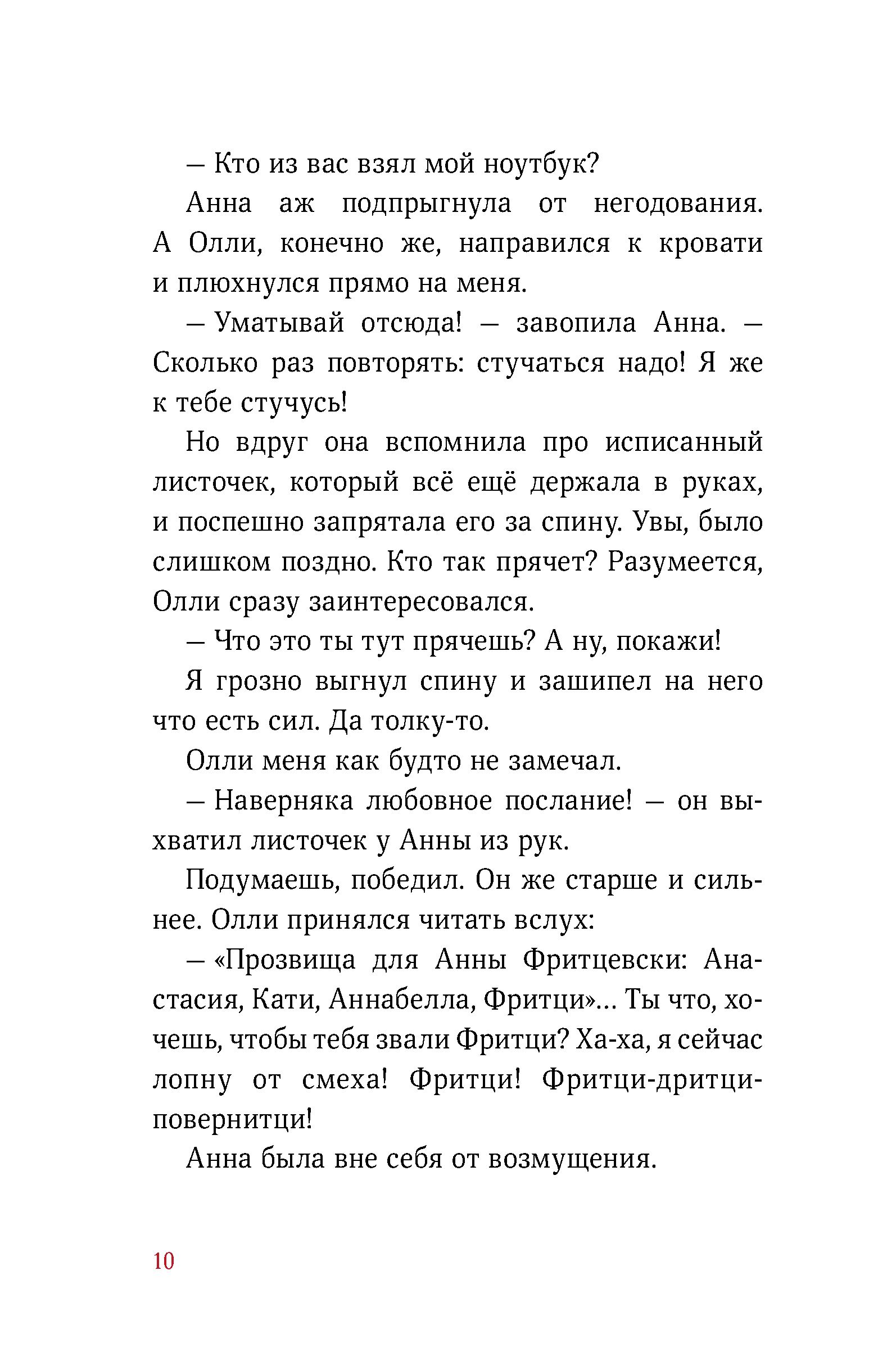 — Кто из вас взял мой ноутбук?

Анна аж подпрыгнула от негодования. А Олли, конечно же, направился к кровати и плюхнулся прямо на меня.

— Уматывай отсюда! — завопила Анна. — Сколько раз повторять: стучаться надо! Я же к тебе стучусь!

Но вдруг она вспомнила про исписанный листочек, который всё ещё держала в руках, и поспешно запрятала его за спину. Увы, было слишком поздно. Кто так прячет? Разумеется, Олли сразу заинтересовался.

— Что это ты тут прячешь? А ну, покажи!

Я грозно выгнул спину и зашипел на него что есть сил. Да толку-то.

Олли меня как будто не замечал.

— Наверняка любовное послание! — он выхватил листочек у Анны из рук.

Подумаешь, победил. Он же старше и сильнее. Олли принялся читать вслух:

— «Прозвища для Анны Фритцевски: Анастасия, Кати, Аннабелла, Фритци»... Ты что, хочешь, чтобы тебя звали Фритци? Ха-ха, я сейчас лопну от смеха! Фритци! Фритци-дритци-повернитци!

Анна была вне себя от возмущения.

10